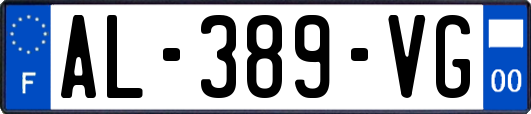 F
AL-389-VG
00